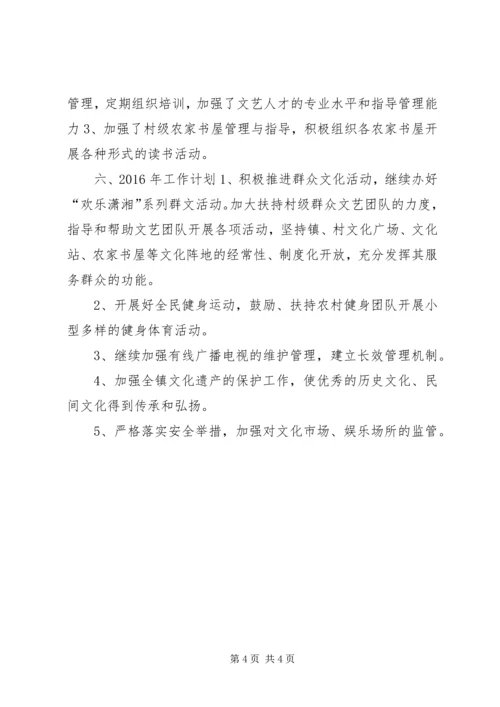 管理，定期组织培训，加强了文艺人才的专业水平和指导管理能力 3、加强了村级农家书屋管理与指导，积极组织各农家书屋开展各种形式的读书活动。

六、2016 年工作计划 1、积极推进群众文化活动，继续办好“欢乐潇湘”系列群文活动。加大扶持村级群众文艺团队的力度，指导和帮助文艺团队开展各项活动，坚持镇、村文化广场、文化站、农家书屋等文化阵地的经常性、制度化开放，充分发挥其服务群众的功能。

2、开展好全民健身运动，鼓励、扶持农村健身团队开展小型多样的健身体育活动。

3、继续加强有线广播电视的维护管理，建立长效管理机制。

4、加强全镇文化遗产的保护工作，使优秀的历史文化、民间文化得到传承和弘扬。

5、严格落实安全举措，加强对文化市场、娱乐场所的监管。

第 4 页 共 4 页